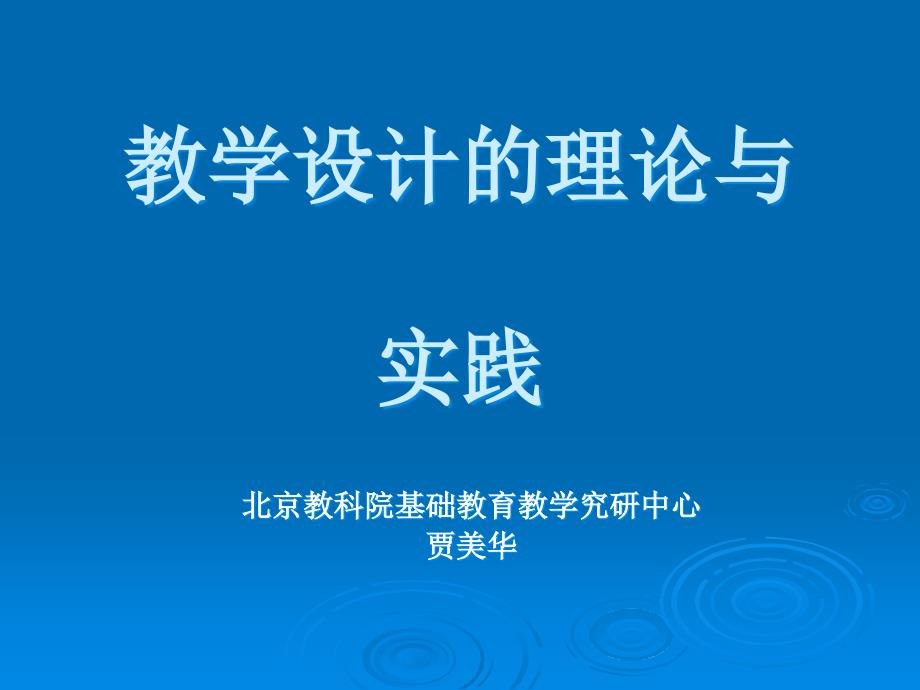 教学设计的理论与

实践

北京教科院基础教育教学究研中心
贾美华